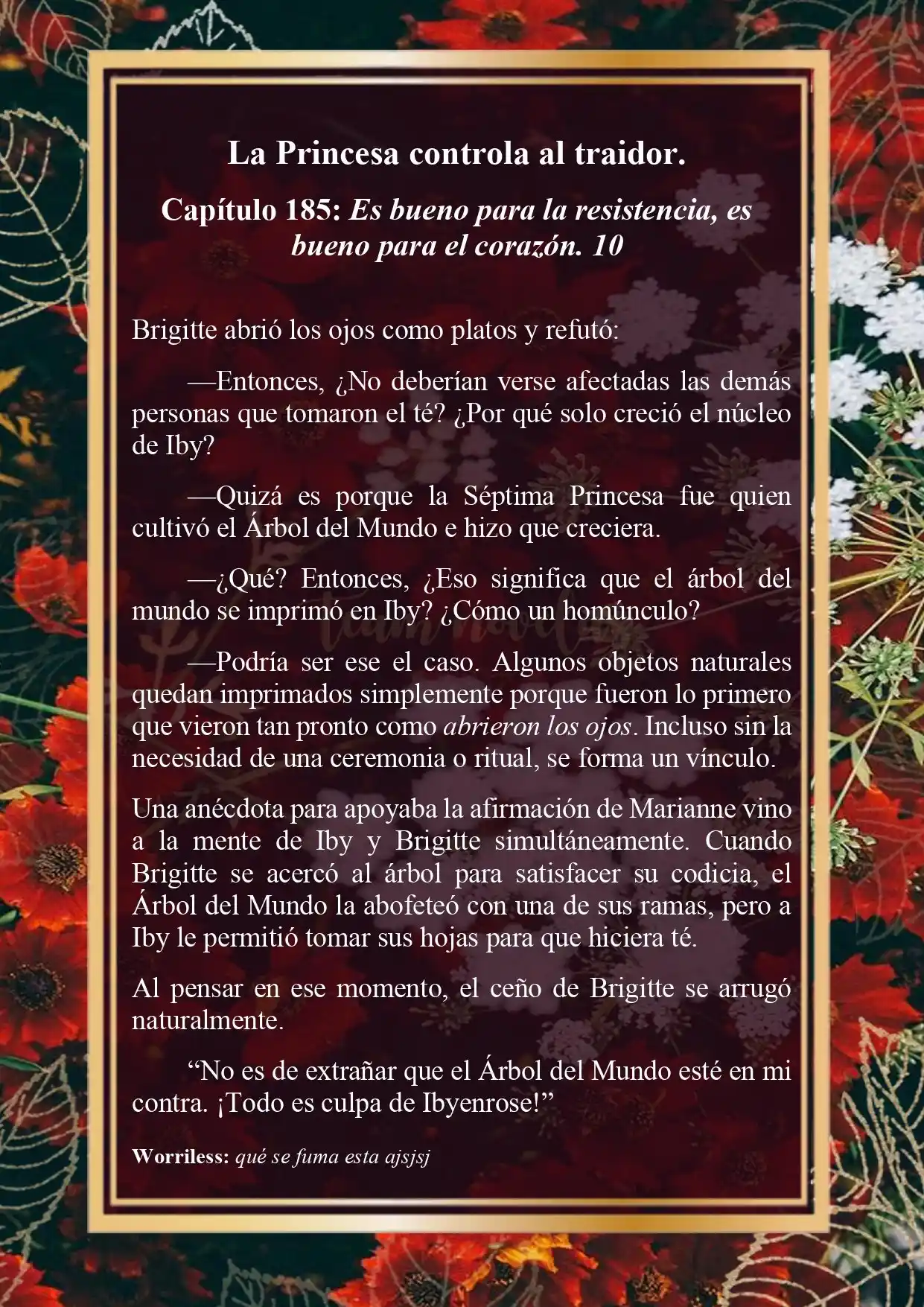 La Princesa controla al traidor.

Capítulo 185: Es bueno para la resistencia, es bueno para el corazón. 10

Brigitte abrió los ojos como platos y refutó:

—Entonces, ¿No deberían verse afectadas las demás personas que tomaron el té? ¿Por qué solo creció el núcleo de Iby?

—Quizá es porque la Séptima Princesa fue quien cultivó el Árbol del Mundo e hizo que creciera.

—¿Qué? Entonces, ¿Eso significa que el árbol del mundo se imprimó en Iby? ¿Cómo un homúnculo?

—Podría ser ese el caso. Algunos objetos naturales quedan imprimados simplemente porque fueron lo primero que vieron tan pronto como abrieron los ojos. Incluso sin la necesidad de una ceremonia o ritual, se forma un vínculo.

Una anécdota para apoyaba la afirmación de Marianne vino a la mente de Iby y Brigitte simultáneamente. Cuando Brigitte se acercó al árbol para satisfacer su codicia, el Árbol del Mundo la abofeteó con una de sus ramas, pero a Iby le permitió tomar sus hojas para que hiciera té.

Al pensar en ese momento, el ceño de Brigitte se arrugó naturalmente.

“No es de extrañar que el Árbol del Mundo esté en mi contra. ¡Todo es culpa de Ibyenrose!”

Worriless: qué se fuma esta ajsjsj